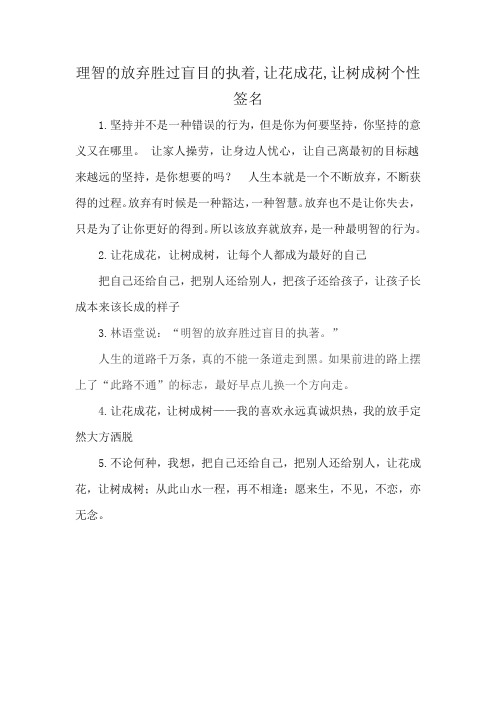 理智的放弃胜过盲目的执着,让花成花,让树成树个性签名

1.坚持并不是一种错误的行为，但是你为何要坚持，你坚持的意义又在哪里。 让家人操劳，让身边人忧心，让自己离最初的目标越来越远的坚持，是你想要的吗？ 人生本就是一个不断放弃，不断获得的过程。放弃有时候是一种豁达，一种智慧。放弃也不是让你失去，只是为了让你更好的得到。所以该放弃就放弃，是一种最明智的行为。

2.让花成花，让树成树，让每个人都成为最好的自己

把自己还给自己，把别人还给别人，把孩子还给孩子，让孩子长成本来该长成的样子

3.林语堂说：“明智的放弃胜过盲目的执著。”

人生的道路千万条，真的不能一条道走到黑。如果前进的路上摆上了“此路不通”的标志，最好早点儿换一个方向走。

4.让花成花，让树成树——我的喜欢永远真诚炽热，我的放手定然大方洒脱

5.不论何种，我想，把自己还给自己，把别人还给别人，让花成花，让树成树；从此山水一程，再不相逢；愿来生，不见，不恋，亦无念。